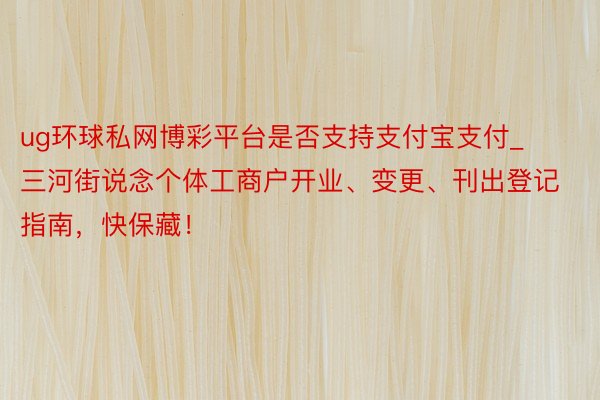 ug环球私网博彩平台是否支持支付宝支付_三河街说念个体工商户开业、变更、刊出登记指南，快保藏！